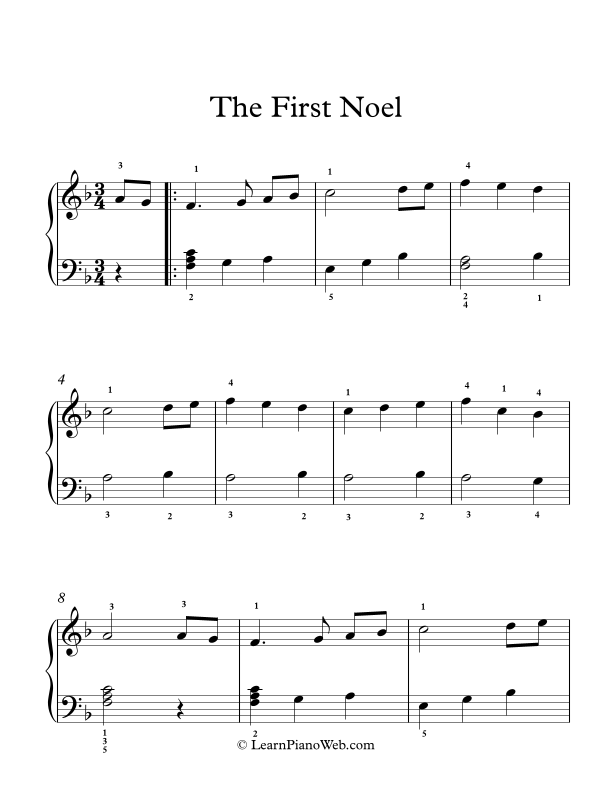 The First Noel

3
1
1
4
2
5
2
4
1

4
1
4
1
4 1 4
3 2 3 2 3 2 3 4

8
3
3
1
1
1
3
5
2
5

© LearnPianoWeb.com